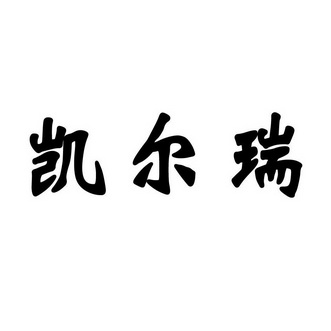 凯尔瑞